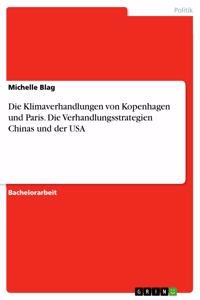 Politik

Michelle Blag

Die Klimaverhandlungen von Kopenhagen und Paris. Die Verhandlungsstrategien Chinas und der USA

Bachelorarbeit

GRIN